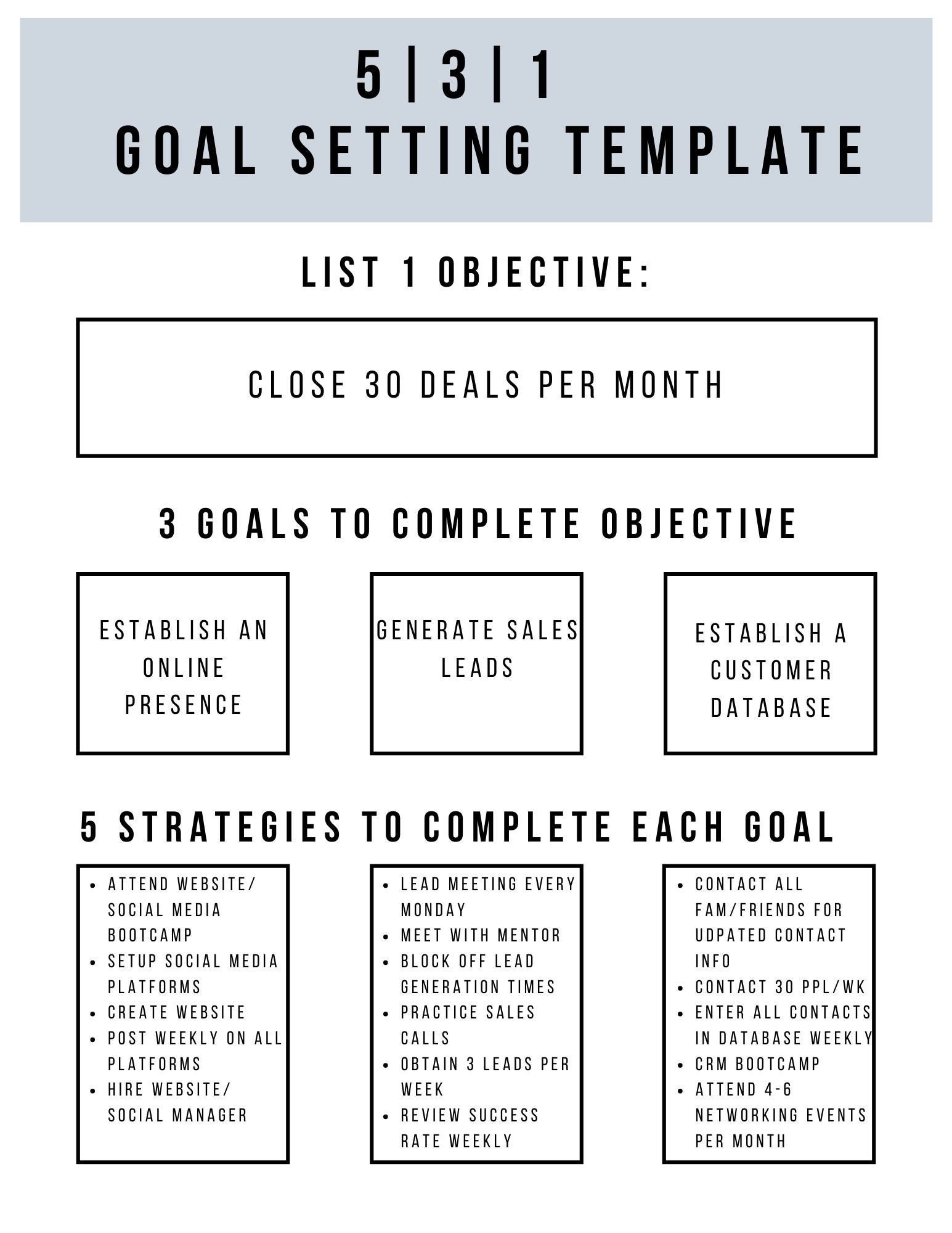 5 | 3 | 1
GOAL SETTING TEMPLATE

LIST 1 OBJECTIVE:

CLOSE 30 DEALS PER MONTH

3 GOALS TO COMPLETE OBJECTIVE

ESTABLISH AN ONLINE PRESENCE

GENERATE SALES LEADS

ESTABLISH A CUSTOMER DATABASE

5 STRATEGIES TO COMPLETE EACH GOAL

- ATTEND WEBSITE/ SOCIAL MEDIA BOOTCAMP
- SETUP SOCIAL MEDIA PLATFORMS
- CREATE WEBSITE
- POST WEEKLY ON ALL PLATFORMS
- HIRE WEBSITE/ SOCIAL MANAGER

- LEAD MEETING EVERY MONDAY
- MEET WITH MENTOR
- BLOCK OFF LEAD GENERATION TIMES
- PRACTICE SALES CALLS
- OBTAIN 3 LEADS PER WEEK
- REVIEW SUCCESS RATE WEEKLY

- CONTACT ALL FAM/FRIENDS FOR UDPATED CONTACT INFO
- CONTACT 30 PPL/WK
- ENTER ALL CONTACTS IN DATABASE WEEKLY
- CRM BOOTCAMP
- ATTEND 4-6 NETWORKING EVENTS PER MONTH